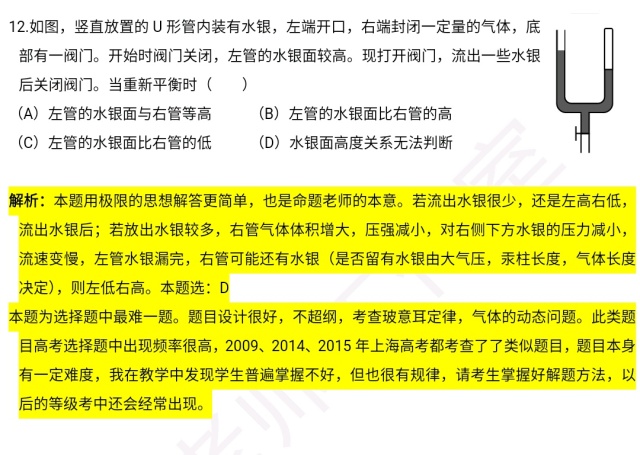 12.如图，竖直放置的 U 形管内装有水银，左端开口，右端封闭一定量的气体，底部有一阀门。开始时阀门关闭，左管的水银面较高。现打开阀门，流出一些水银后关闭阀门。当重新平衡时（　　）

（A）左管的水银面与右管等高　　（B）左管的水银面比右管的高

（C）左管的水银面比右管的低　　（D）水银面高度关系无法判断

解析：本题用极限的思想解答更简单，也是命题老师的本意。若流出水银很少，还是左高右低，流出水银后；若放出水银较多，右管气体体积增大，压强减小，对右侧下方水银的压力减小，流速变慢，左管水银漏完，右管可能还有水银（是否留有水银由大气压，汞柱长度，气体长度决定），则左低右高。本题选：D

本题为选择题中最难一题。题目设计很好，不超纲，考查玻意耳定律，气体的动态问题。此类题目高考选择题中出现频率很高，2009、2014、2015 年上海高考都考查了了类似题目，题目本身有一定难度，我在教学中发现学生普遍掌握不好，但也很有规律，请考生掌握好解题方法，以后的等级考中还会经常出现。